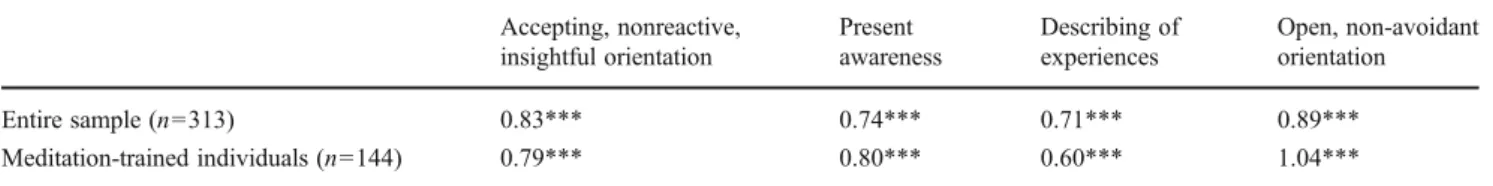 |  | Accepting, nonreactive, insightful orientation | Present awareness | Describing of experiences | Open, non-avoidant orientation |
|---|---|---|---|---|
| Entire sample ($n$=313) | 0.83*** | 0.74*** | 0.71*** | 0.89*** |
| Meditation-trained individuals ($n$=144) | 0.79*** | 0.80*** | 0.60*** | 1.04*** |